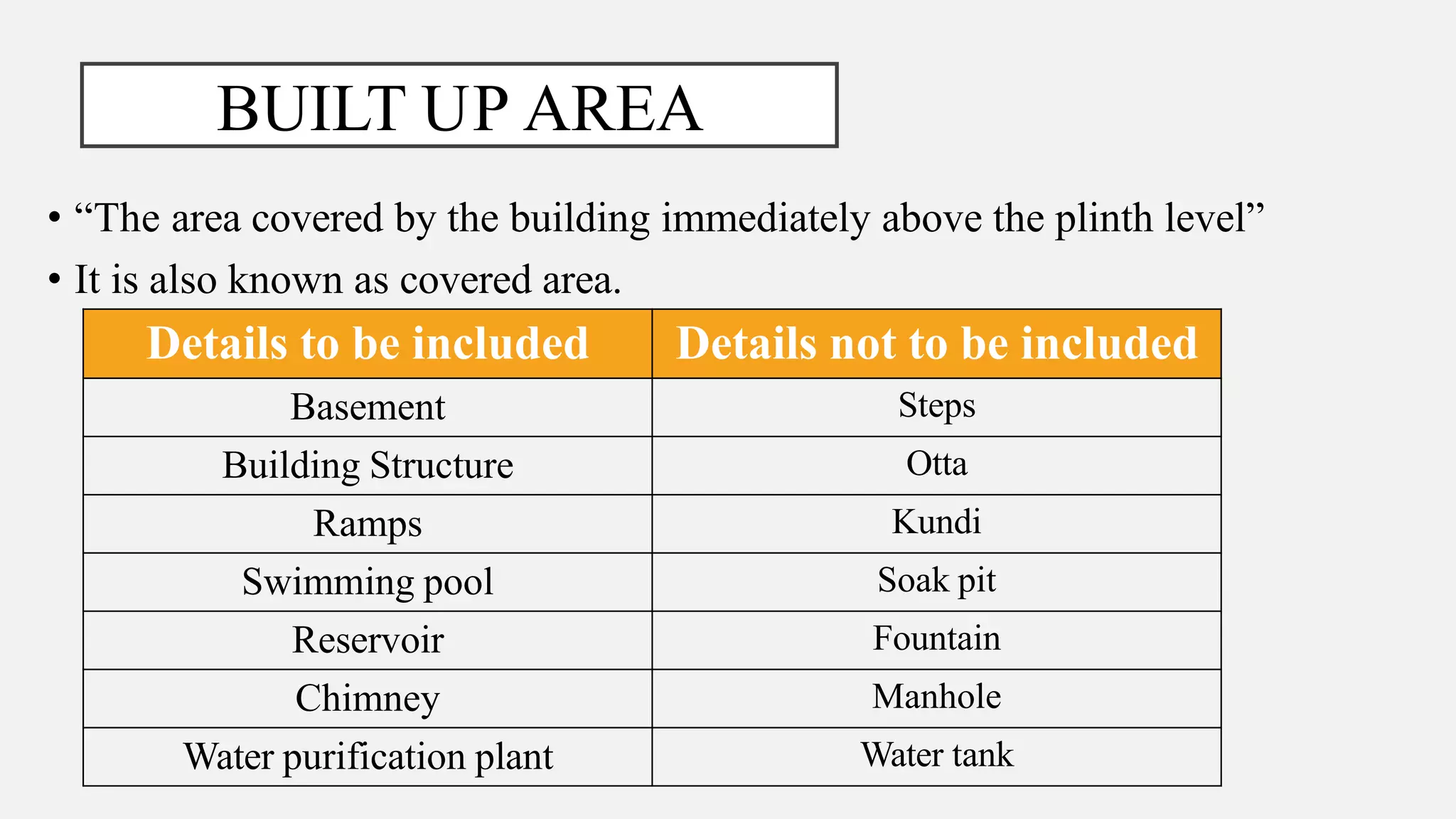 BUILT UP AREA

• “The area covered by the building immediately above the plinth level”

• It is also known as covered area.

| Details to be included | Details not to be included |
|---|---|
| Basement | Steps |
| Building Structure | Otta |
| Ramps | Kundi |
| Swimming pool | Soak pit |
| Reservoir | Fountain |
| Chimney | Manhole |
| Water purification plant | Water tank |